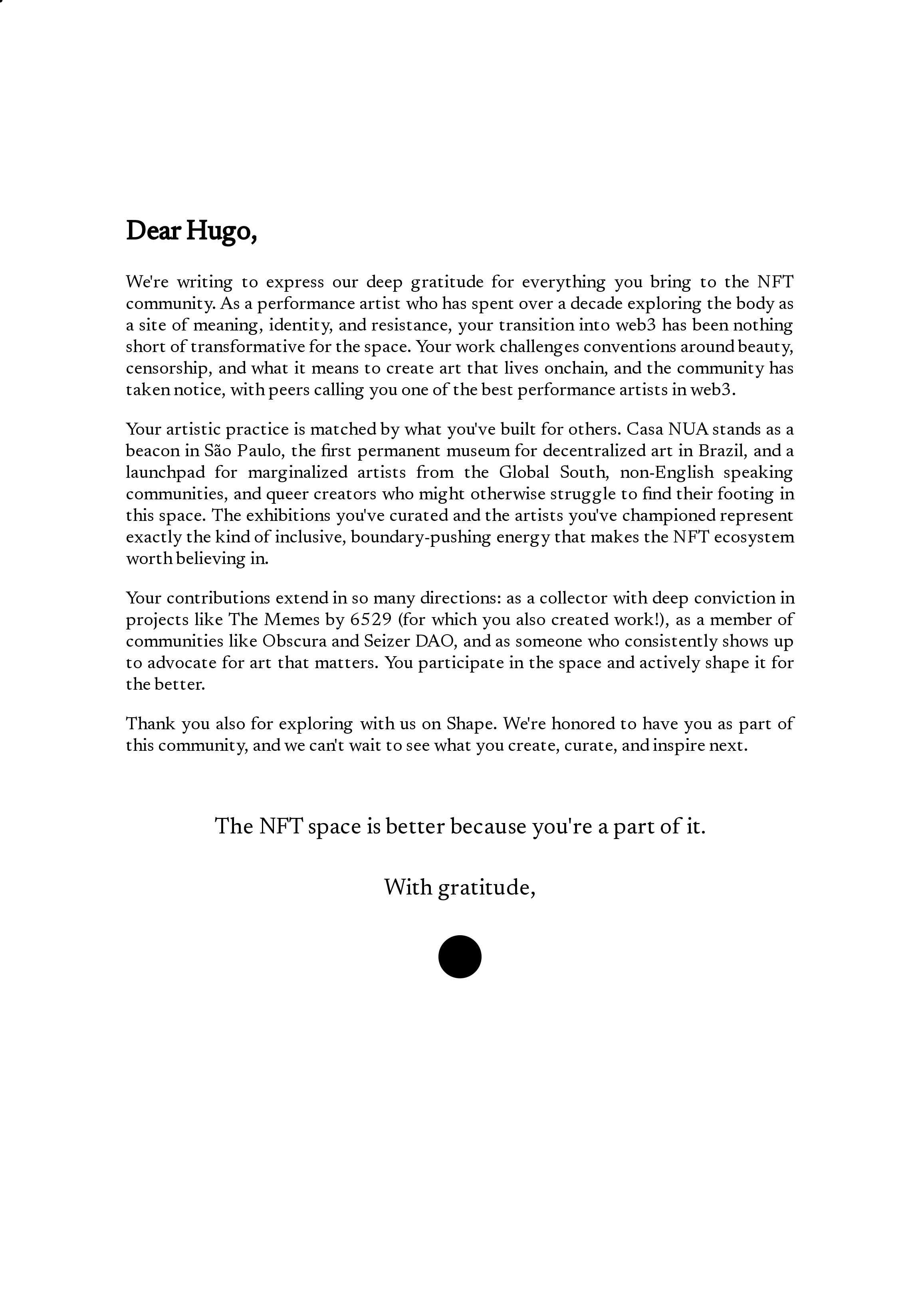 Dear Hugo,

We're writing to express our deep gratitude for everything you bring to the NFT community. As a performance artist who has spent over a decade exploring the body as a site of meaning, identity, and resistance, your transition into web3 has been nothing short of transformative for the space. Your work challenges conventions around beauty, censorship, and what it means to create art that lives onchain, and the community has taken notice, with peers calling you one of the best performance artists in web3.

Your artistic practice is matched by what you've built for others. Casa NUA stands as a beacon in São Paulo, the first permanent museum for decentralized art in Brazil, and a launchpad for marginalized artists from the Global South, non-English speaking communities, and queer creators who might otherwise struggle to find their footing in this space. The exhibitions you've curated and the artists you've championed represent exactly the kind of inclusive, boundary-pushing energy that makes the NFT ecosystem worth believing in.

Your contributions extend in so many directions: as a collector with deep conviction in projects like The Memes by 6529 (for which you also created work!), as a member of communities like Obscura and Seizer DAO, and as someone who consistently shows up to advocate for art that matters. You participate in the space and actively shape it for the better.

Thank you also for exploring with us on Shape. We're honored to have you as part of this community, and we can't wait to see what you create, curate, and inspire next.

The NFT space is better because you're a part of it.

With gratitude,